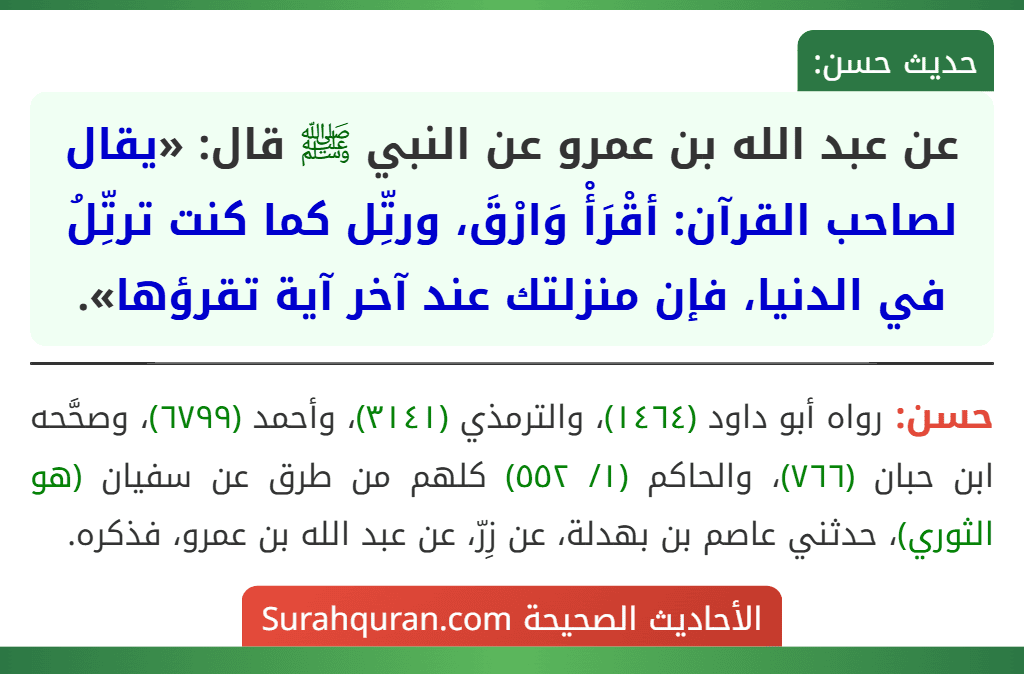 حديث حسن:

عن عبد الله بن عمرو عن النبي ﷺ قال: «يقال لصاحب القرآن: أقْرَأْ وَارْقَ، ورتِّل كما كنت ترتِّلُ في الدنيا، فإن منزلتك عند آخر آية تقرؤها».

حسن: رواه أبو داود (١٤٦٤)، والترمذي (٣١٤١)، وأحمد (٦٧٩٩)، وصحَّحه ابن حبان (٧٦٦)، والحاكم (١/ ٥٥٢) كلهم من طرق عن سفيان (هو الثوري)، حدثني عاصم بن بهدلة، عن زِرّ، عن عبد الله بن عمرو، فذكره.

الأحاديث الصحيحة Surahquran.com